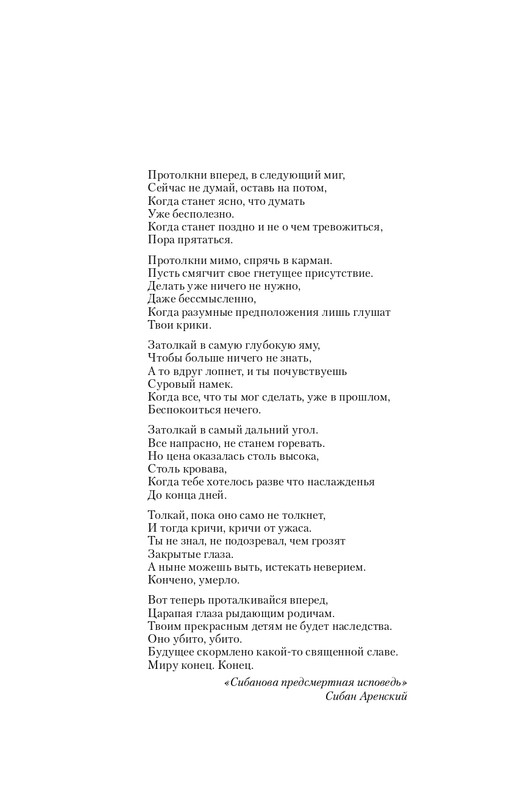 Протолкни вперед, в следующий миг,
Сейчас не думай, оставь на потом,
Когда станет ясно, что думать
Уже бесполезно.
Когда станет поздно и не о чем тревожиться,
Пора прятаться.

Протолкни мимо, спрячь в карман.
Пусть смягчит свое гнетущее присутствие.
Делать уже ничего не нужно,
Даже бессмысленно,
Когда разумные предположения лишь глушат
Твои крики.

Затолкай в самую глубокую яму,
Чтобы больше ничего не знать,
А то вдруг лопнет, и ты почувствуешь
Суровый намек.
Когда все, что ты мог сделать, уже в прошлом,
Беспокоиться нечего.

Затолкай в самый дальний угол.
Все напрасно, не станем горевать.
Но цена оказалась столь высока,
Столь кровава,
Когда тебе хотелось разве что наслажденья
До конца дней.

Толкай, пока оно само не толкнет,
И тогда кричи, кричи от ужаса.
Ты не знал, не подозревал, чем грозят
Закрытые глаза.
А ныне можешь выть, истекать неверием.
Кончено, умерло.

Вот теперь проталкивайся вперед,
Царапая глаза рыдающим родичам.
Твоим прекрасным детям не будет наследства.
Оно убито, убито.
Будущее скормлено какой-то священной славе.
Миру конец. Конец.

«Сибанова предсмертная исповедь»
Сибан Аренский